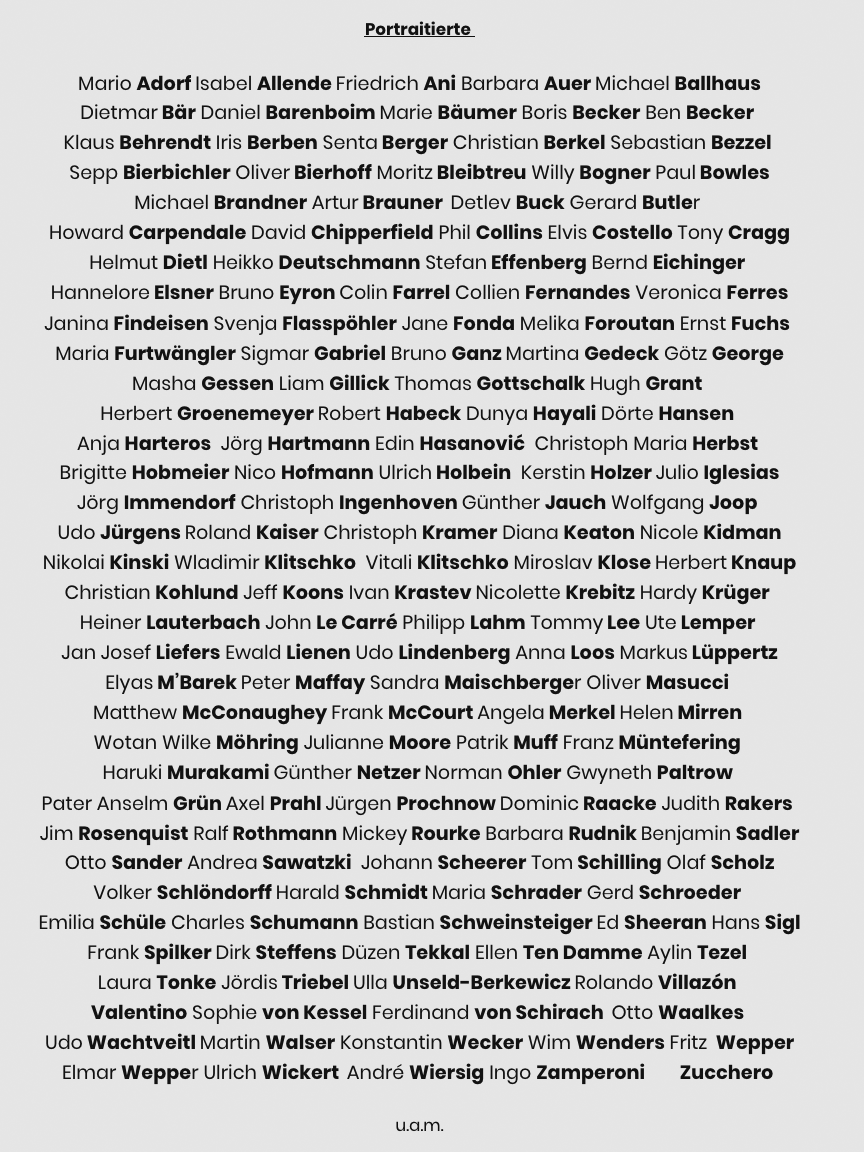 Portraitierte

Mario Adorf Isabel Allende Friedrich Ani Barbara Auer Michael Ballhaus Dietmar Bär Daniel Barenboim Marie Bäumer Boris Becker Ben Becker Klaus Behrendt Iris Berben Senta Berger Christian Berkel Sebastian Bezzel Sepp Bierbichler Oliver Bierhoff Moritz Bleibtreu Willy Bogner Paul Bowles Michael Brandner Artur Brauner Detlev Buck Gerard Butler Howard Carpendale David Chipperfield Phil Collins Elvis Costello Tony Cragg Helmut Dietl Heikko Deutschmann Stefan Effenberg Bernd Eichinger Hannelore Elsner Bruno Eyron Colin Farrel Collien Fernandes Veronica Ferres Janina Findeisen Svenja Flasspöhler Jane Fonda Melika Foroutan Ernst Fuchs Maria Furtwängler Sigmar Gabriel Bruno Ganz Martina Gedeck Götz George Masha Gessen Liam Gillick Thomas Gottschalk Hugh Grant Herbert Groenemeyer Robert Habeck Dunya Hayali Dörte Hansen Anja Harteros Jörg Hartmann Edin Hasanović Christoph Maria Herbst Brigitte Hobmeier Nico Hofmann Ulrich Holbein Kerstin Holzer Julio Iglesias Jörg Immendorf Christoph Ingenhoven Günther Jauch Wolfgang Joop Udo Jürgens Roland Kaiser Christoph Kramer Diana Keaton Nicole Kidman Nikolai Kinski Wladimir Klitschko Vitali Klitschko Miroslav Klose Herbert Knaup Christian Kohlund Jeff Koons Ivan Krastev Nicolette Krebitz Hardy Krüger Heiner Lauterbach John Le Carré Philipp Lahm Tommy Lee Ute Lemper Jan Josef Liefers Ewald Lienen Udo Lindenberg Anna Loos Markus Lüppertz Elyas M'Barek Peter Maffay Sandra Maischberger Oliver Masucci Matthew McConaughey Frank McCourt Angela Merkel Helen Mirren Wotan Wilke Möhring Julianne Moore Patrik Muff Franz Müntefering Haruki Murakami Günther Netzer Norman Ohler Gwyneth Paltrow Pater Anselm Grün Axel Prahl Jürgen Prochnow Dominic Raacke Judith Rakers Jim Rosenquist Ralf Rothmann Mickey Rourke Barbara Rudnik Benjamin Sadler Otto Sander Andrea Sawatzki Johann Scheerer Tom Schilling Olaf Scholz Volker Schlöndorff Harald Schmidt Maria Schrader Gerd Schroeder Emilia Schüle Charles Schumann Bastian Schweinsteiger Ed Sheeran Hans Sigl Frank Spilker Dirk Steffens Düzen Tekkal Ellen Ten Damme Aylin Tezel Laura Tonke Jördis Triebel Ulla Unseld-Berkewicz Rolando Villazón Valentino Sophie von Kessel Ferdinand von Schirach Otto Waalkes Udo Wachtveitl Martin Walser Konstantin Wecker Wim Wenders Fritz Wepper Elmar Wepper Ulrich Wickert André Wiersig Ingo Zamperoni Zucchero

u.a.m.